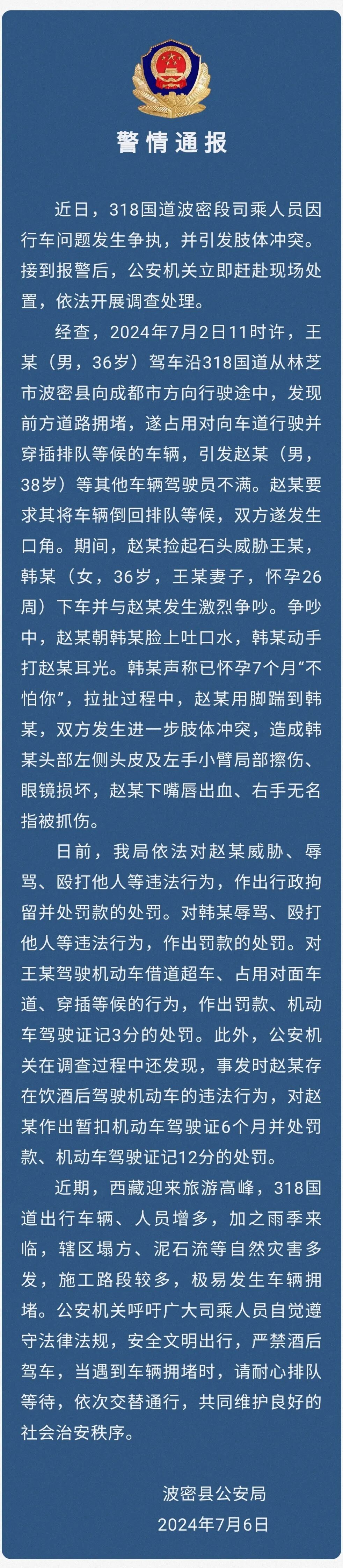 警情通报

近日，318国道波密段司乘人员因行车问题发生争执，并引发肢体冲突。接到报警后，公安机关立即赶赴现场处置，依法开展调查处理。

经查，2024年7月2日11时许，王某（男，36岁）驾车沿318国道从林芝市波密县向成都市方向行驶途中，发现前方道路拥堵，遂占用对向车道行驶并穿插排队等候的车辆，引发赵某（男，38岁）等其他车辆驾驶员不满。赵某要求其将车辆倒回排队等候，双方遂发生口角。期间，赵某捡起石头威胁王某，韩某（女，36岁，王某妻子，怀孕26周）下车并与赵某发生激烈争吵。争吵中，赵某朝韩某脸上吐口水，韩某动手打赵某耳光。韩某声称已怀孕7个月“不怕你”，拉扯过程中，赵某用脚踹到韩某，双方发生进一步肢体冲突，造成韩某头部左侧头皮及左手小臂局部擦伤、眼镜损坏，赵某下嘴唇出血、右手无名指被抓伤。

日前，我局依法对赵某威胁、辱骂、殴打他人等违法行为，作出行政拘留并处罚款的处罚。对韩某辱骂、殴打他人等违法行为，作出罚款的处罚。对王某驾驶机动车借道超车、占用对面车道、穿插等候的行为，作出罚款、机动车驾驶证记3分的处罚。此外，公安机关在调查过程中还发现，事发时赵某存在饮酒后驾驶机动车的违法行为，对赵某作出暂扣机动车驾驶证6个月并处罚款、机动车驾驶证记12分的处罚。

近期，西藏迎来旅游高峰，318国道出行车辆、人员增多，加之雨季来临，辖区塌方、泥石流等自然灾害多发，施工路段较多，极易发生车辆拥堵。公安机关呼吁广大司乘人员自觉遵守法律法规，安全文明出行，严禁酒后驾车，当遇到车辆拥堵时，请耐心排队等待，依次交替通行，共同维护良好的社会治安秩序。

波密县公安局
2024年7月6日